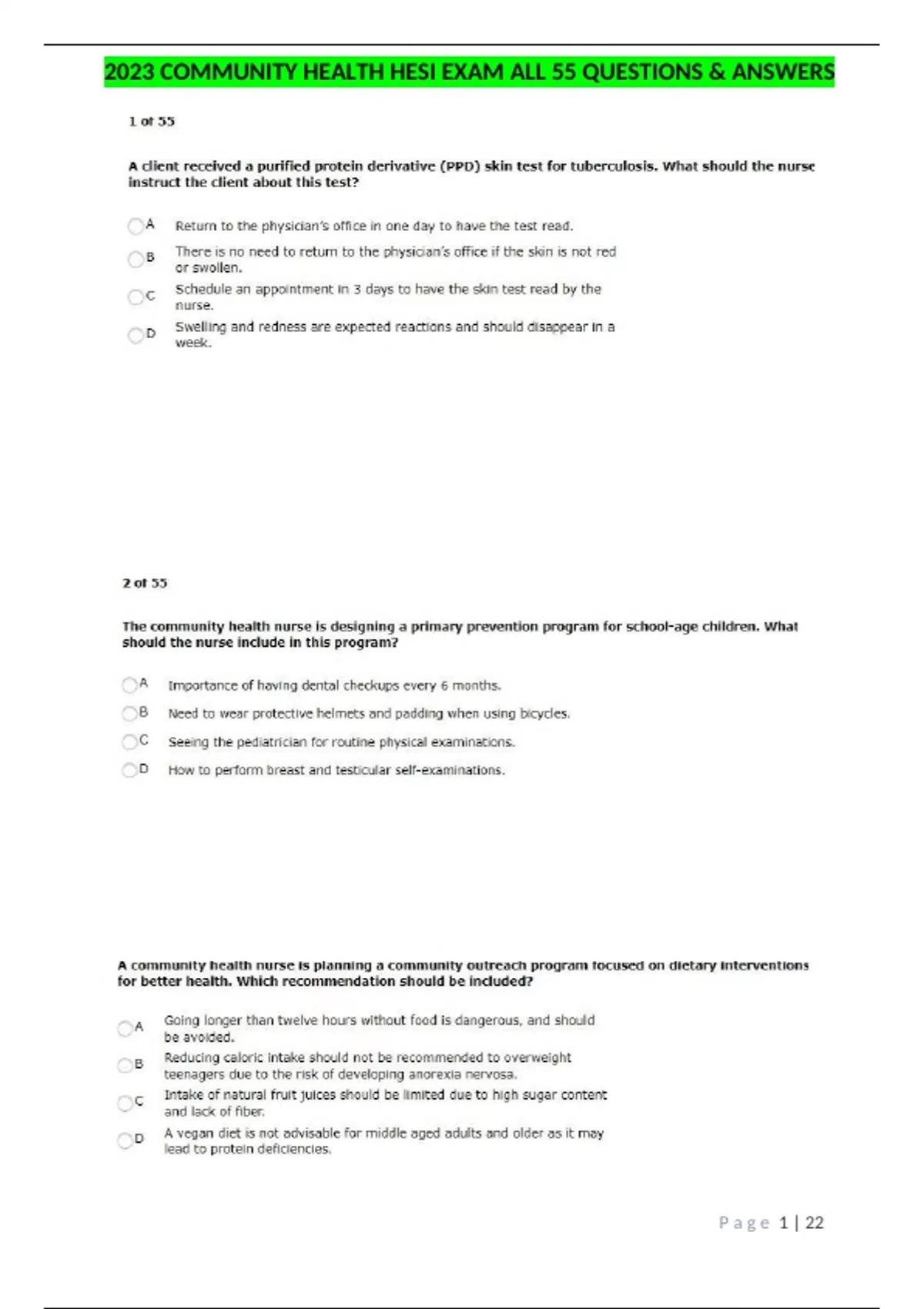 2023 COMMUNITY HEALTH HESI EXAM ALL 55 QUESTIONS & ANSWERS

1 of 55

A client received a purified protein derivative (PPD) skin test for tuberculosis. What should the nurse instruct the client about this test?

A Return to the physician's office in one day to have the test read.

B There is no need to return to the physician's office if the skin is not red or swollen.

C Schedule an appointment in 3 days to have the skin test read by the nurse.

D Swelling and redness are expected reactions and should disappear in a week.

2 of 55

The community health nurse is designing a primary prevention program for school-age children. What should the nurse include in this program?

A Importance of having dental checkups every 6 months.

B Need to wear protective helmets and padding when using bicycles.

C Seeing the pediatrician for routine physical examinations.

D How to perform breast and testicular self-examinations.

A community health nurse is planning a community outreach program focused on dietary interventions for better health. Which recommendation should be included?

A Going longer than twelve hours without food is dangerous, and should be avoided.

B Reducing caloric intake should not be recommended to overweight teenagers due to the risk of developing anorexia nervosa.

C Intake of natural fruit juices should be limited due to high sugar content and lack of fiber.

D A vegan diet is not advisable for middle aged adults and older as it may lead to protein deficiencies.

Page 1 | 22